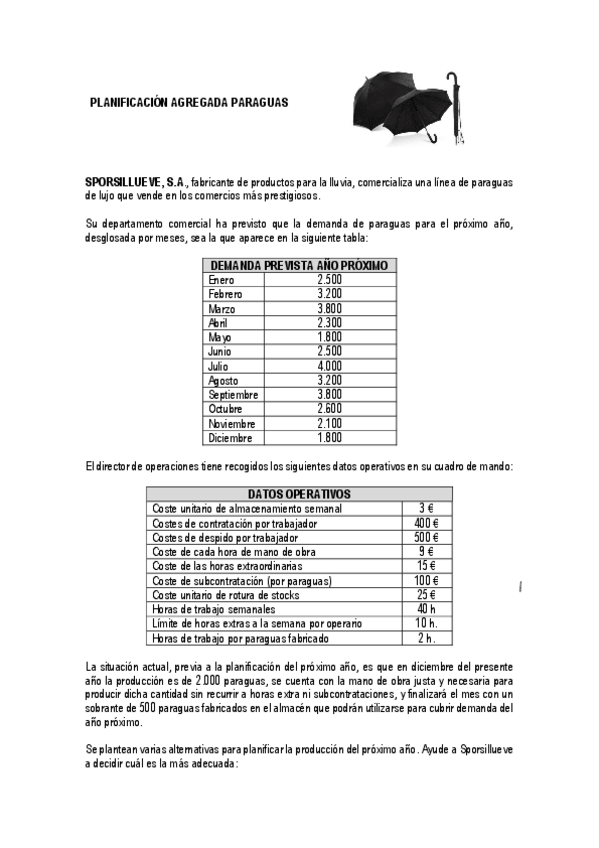 PLANIFICACIÓN AGREGADA PARAGUAS

SPORSILLUEVE, S.A., fabricante de productos para la lluvia, comercializa una línea de paraguas de lujo que vende en los comercios más prestigiosos.

Su departamento comercial ha previsto que la demanda de paraguas para el próximo año, desglosada por meses, sea la que aparece en la siguiente tabla:

| DEMANDA PREVISTA AÑO PRÓXIMO | |
|---|---|
| Enero | 2.500 |
| Febrero | 3.200 |
| Marzo | 3.800 |
| Abril | 2.300 |
| Mayo | 1.800 |
| Junio | 2.500 |
| Julio | 4.000 |
| Agosto | 3.200 |
| Septiembre | 3.800 |
| Octubre | 2.600 |
| Noviembre | 2.100 |
| Diciembre | 1.800 |

El director de operaciones tiene recogidos los siguientes datos operativos en su cuadro de mando:

| DATOS OPERATIVOS | |
|---|---|
| Coste unitario de almacenamiento semanal | 3 € |
| Costes de contratación por trabajador | 400 € |
| Costes de despido por trabajador | 500 € |
| Coste de cada hora de mano de obra | 9 € |
| Coste de las horas extraordinarias | 15 € |
| Coste de subcontratación (por paraguas) | 100 € |
| Coste unitario de rotura de stocks | 25 € |
| Horas de trabajo semanales | 40 h |
| Límite de horas extras a la semana por operario | 10 h. |
| Horas de trabajo por paraguas fabricado | 2 h. |

La situación actual, previa a la planificación del próximo año, es que en diciembre del presente año la producción es de 2.000 paraguas, se cuenta con la mano de obra justa y necesaria para producir dicha cantidad sin recurrir a horas extra ni subcontrataciones, y finalizará el mes con un sobrante de 500 paraguas fabricados en el almacén que podrán utilizarse para cubrir demanda del año próximo.

Se plantean varias alternativas para planificar la producción del próximo año. Ayude a Sporsillueve a decidir cuál es la más adecuada: